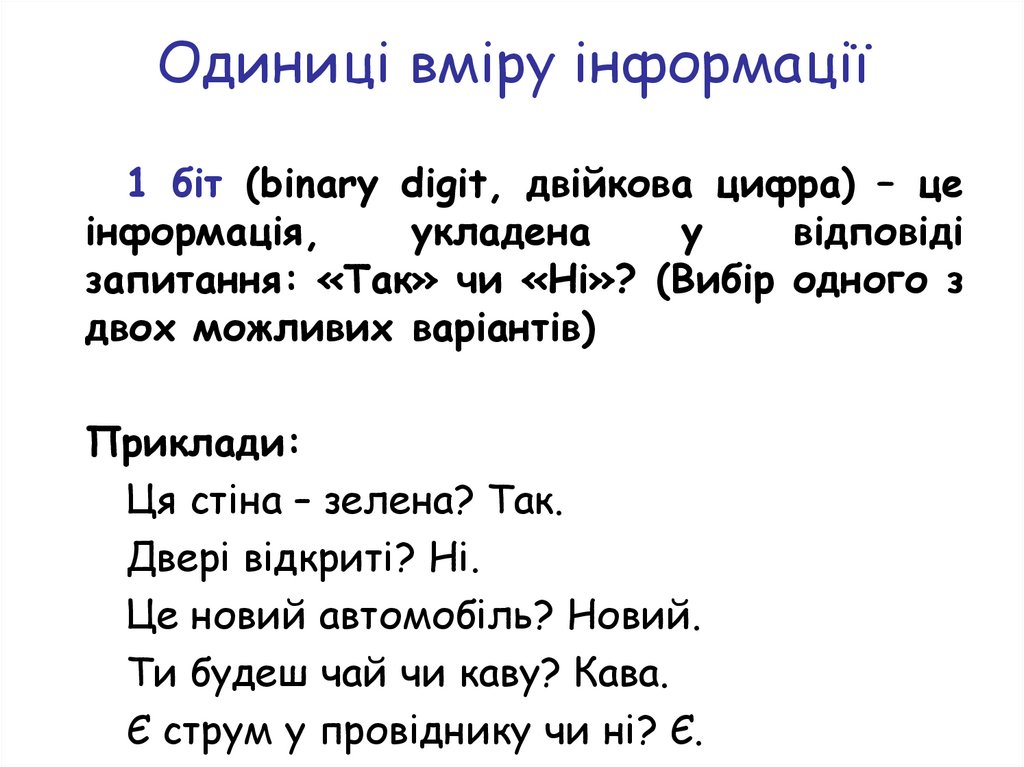 Одиниці вміру інформації

1 біт (binary digit, двійкова цифра) – це інформація, укладена у відповіді запитання: «Так» чи «Ні»? (Вибір одного з двох можливих варіантів)

Приклади:

Ця стіна – зелена? Так.

Двері відкриті? Ні.

Це новий автомобіль? Новий.

Ти будеш чай чи каву? Кава.

Є струм у провіднику чи ні? Є.